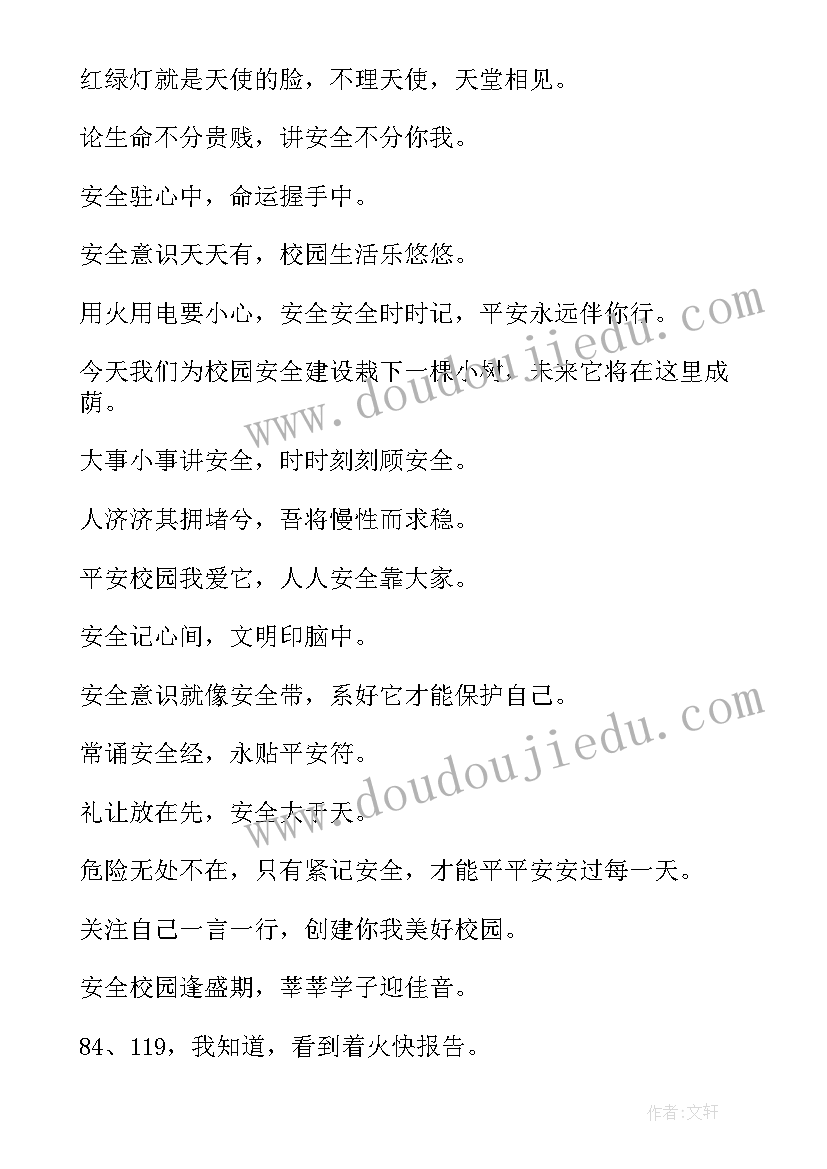 红绿灯就是天使的脸，不理天使，天堂相见。

论生命不分贵贱，讲安全不分你我。

安全驻心中，命运握手中。

安全意识天天有，校园生活乐悠悠。

用火用电要小心，安全安全时时记，平安永远伴你行。

今天我们为校园安全建设栽下一棵小树，未来它将在这里成荫。

大事小事讲安全，时时刻刻顾安全。

人济济其拥堵兮，吾将慢性而求稳。

平安校园我爱它，人人安全靠大家。

安全记心间，文明印脑中。

安全意识就像安全带，系好它才能保护自己。

常诵安全经，永贴平安符。

礼让放在先，安全大于天。

危险无处不在，只有紧记安全，才能平平安安过每一天。

关注自己一言一行，创建你我美好校园。

安全校园逢盛期，莘莘学子迎佳音。

84、119，我知道，看到着火快报告。

www.doudoujiedu.com

www.doudoujiedu.com

作者:文轩